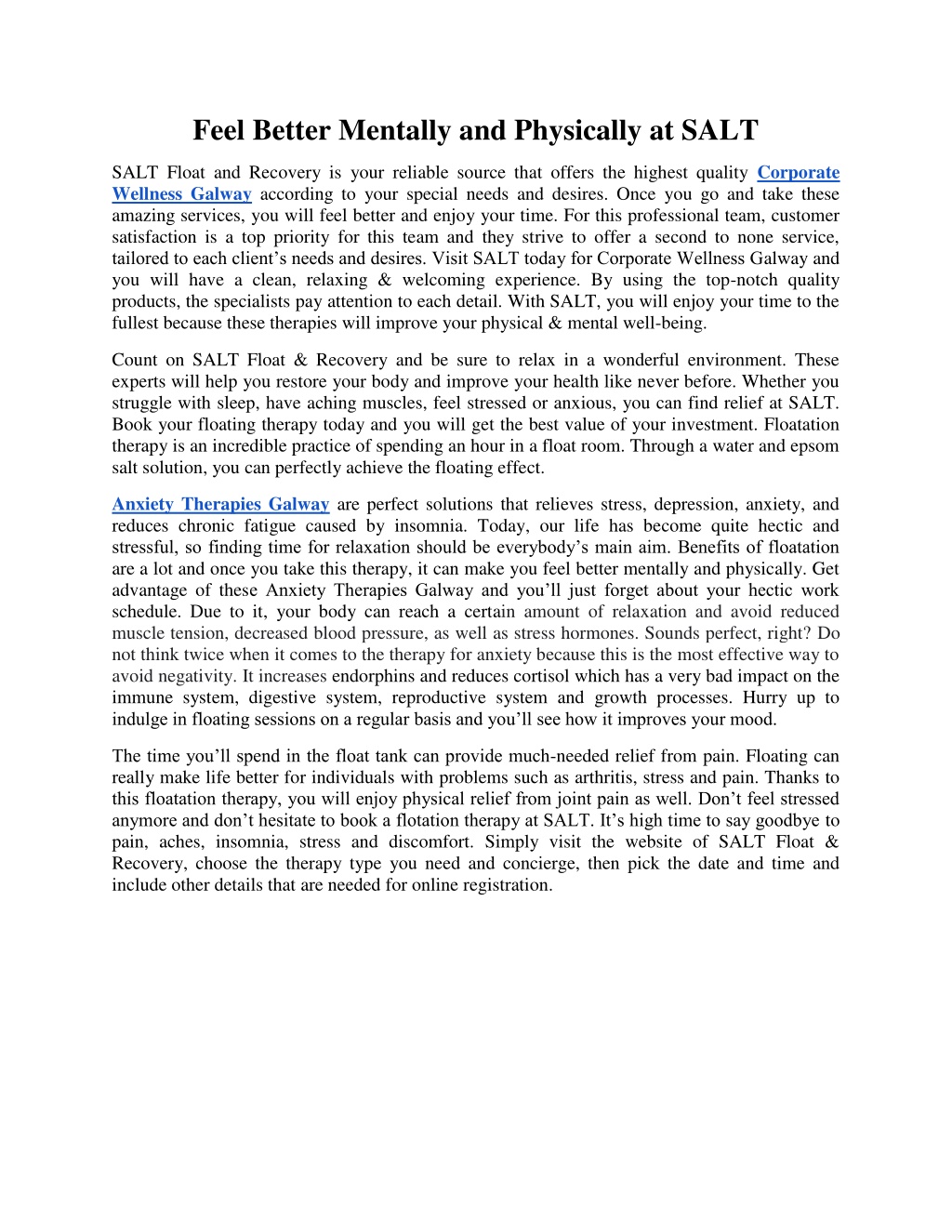 Feel Better Mentally and Physically at SALT

SALT Float and Recovery is your reliable source that offers the highest quality Corporate Wellness Galway according to your special needs and desires. Once you go and take these amazing services, you will feel better and enjoy your time. For this professional team, customer satisfaction is a top priority for this team and they strive to offer a second to none service, tailored to each client's needs and desires. Visit SALT today for Corporate Wellness Galway and you will have a clean, relaxing & welcoming experience. By using the top-notch quality products, the specialists pay attention to each detail. With SALT, you will enjoy your time to the fullest because these therapies will improve your physical & mental well-being.

Count on SALT Float & Recovery and be sure to relax in a wonderful environment. These experts will help you restore your body and improve your health like never before. Whether you struggle with sleep, have aching muscles, feel stressed or anxious, you can find relief at SALT. Book your floating therapy today and you will get the best value of your investment. Floatation therapy is an incredible practice of spending an hour in a float room. Through a water and epsom salt solution, you can perfectly achieve the floating effect.

Anxiety Therapies Galway are perfect solutions that relieves stress, depression, anxiety, and reduces chronic fatigue caused by insomnia. Today, our life has become quite hectic and stressful, so finding time for relaxation should be everybody's main aim. Benefits of floatation are a lot and once you take this therapy, it can make you feel better mentally and physically. Get advantage of these Anxiety Therapies Galway and you'll just forget about your hectic work schedule. Due to it, your body can reach a certain amount of relaxation and avoid reduced muscle tension, decreased blood pressure, as well as stress hormones. Sounds perfect, right? Do not think twice when it comes to the therapy for anxiety because this is the most effective way to avoid negativity. It increases endorphins and reduces cortisol which has a very bad impact on the immune system, digestive system, reproductive system and growth processes. Hurry up to indulge in floating sessions on a regular basis and you'll see how it improves your mood.

The time you'll spend in the float tank can provide much-needed relief from pain. Floating can really make life better for individuals with problems such as arthritis, stress and pain. Thanks to this floatation therapy, you will enjoy physical relief from joint pain as well. Don't feel stressed anymore and don't hesitate to book a flotation therapy at SALT. It's high time to say goodbye to pain, aches, insomnia, stress and discomfort. Simply visit the website of SALT Float & Recovery, choose the therapy type you need and concierge, then pick the date and time and include other details that are needed for online registration.